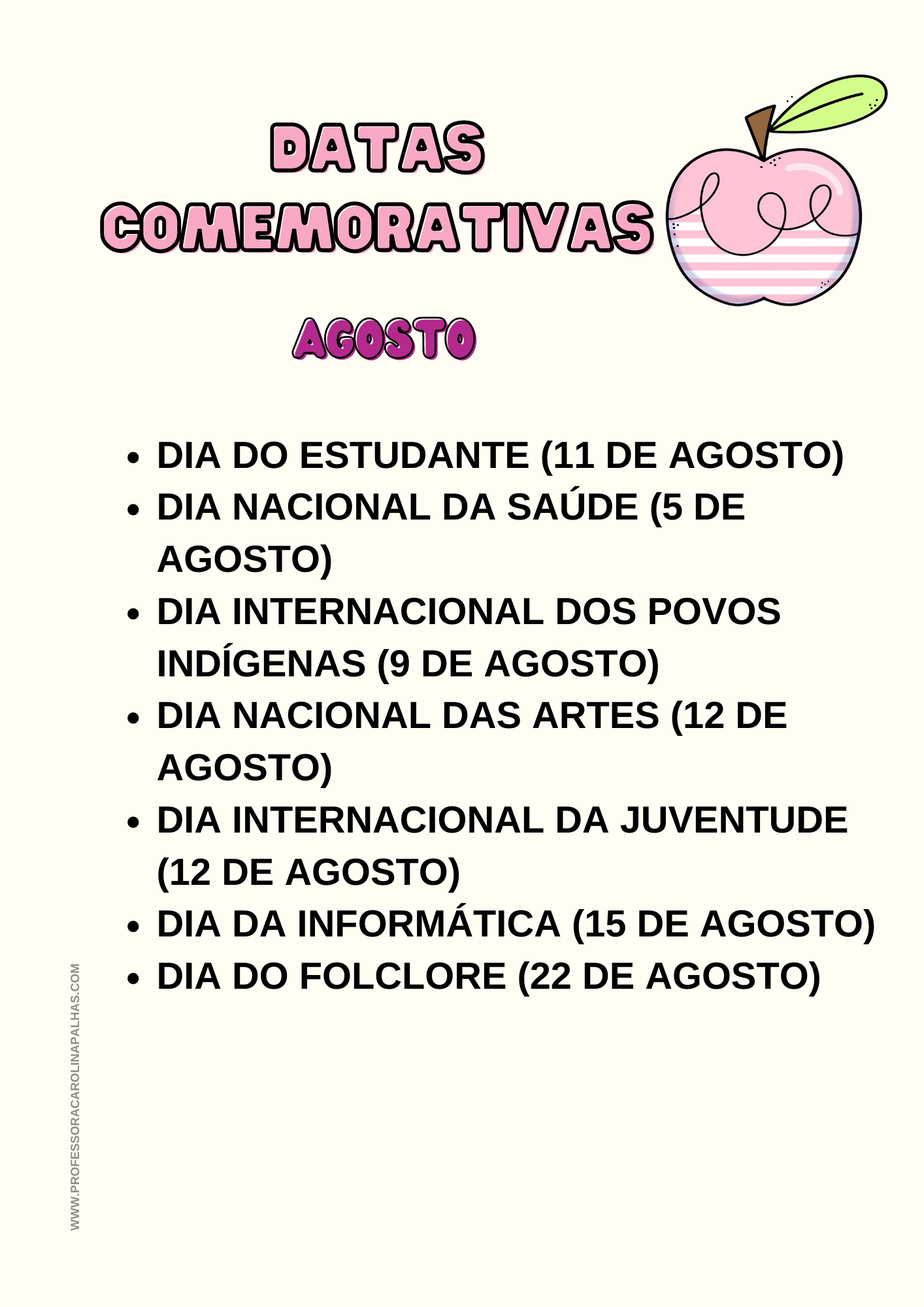 DATAS COMEMORATIVAS

AGOSTO

- DIA DO ESTUDANTE (11 DE AGOSTO)
- DIA NACIONAL DA SAÚDE (5 DE AGOSTO)
- DIA INTERNACIONAL DOS POVOS INDÍGENAS (9 DE AGOSTO)
- DIA NACIONAL DAS ARTES (12 DE AGOSTO)
- DIA INTERNACIONAL DA JUVENTUDE (12 DE AGOSTO)
- DIA DA INFORMÁTICA (15 DE AGOSTO)
- DIA DO FOLCLORE (22 DE AGOSTO)

WWW.PROFESSORACAROLINAPALHAS.COM